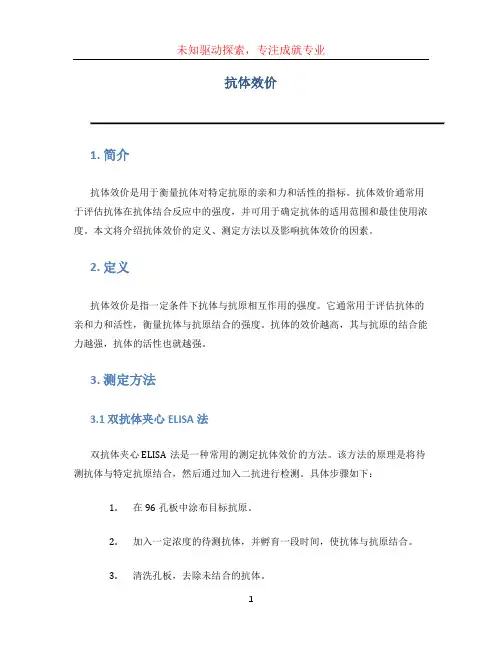 未知驱动探索，专注成就专业

抗体效价

1. 简介

抗体效价是用于衡量抗体对特定抗原的亲和力和活性的指标。抗体效价通常用于评估抗体在抗体结合反应中的强度，并可用于确定抗体的适用范围和最佳使用浓度。本文将介绍抗体效价的定义、测定方法以及影响抗体效价的因素。

2. 定义

抗体效价是指一定条件下抗体与抗原相互作用的强度。它通常用于评估抗体的亲和力和活性，衡量抗体与抗原结合的强度。抗体的效价越高，其与抗原的结合能力越强，抗体的活性也就越强。

3. 测定方法

3.1 双抗体夹心 ELISA 法

双抗体夹心 ELISA 法是一种常用的测定抗体效价的方法。该方法的原理是将待测抗体与特定抗原结合，然后通过加入二抗进行检测。具体步骤如下：

1. 在 96 孔板中涂布目标抗原。

2. 加入一定浓度的待测抗体，并孵育一段时间，使抗体与抗原结合。

3. 清洗孔板，去除未结合的抗体。

1